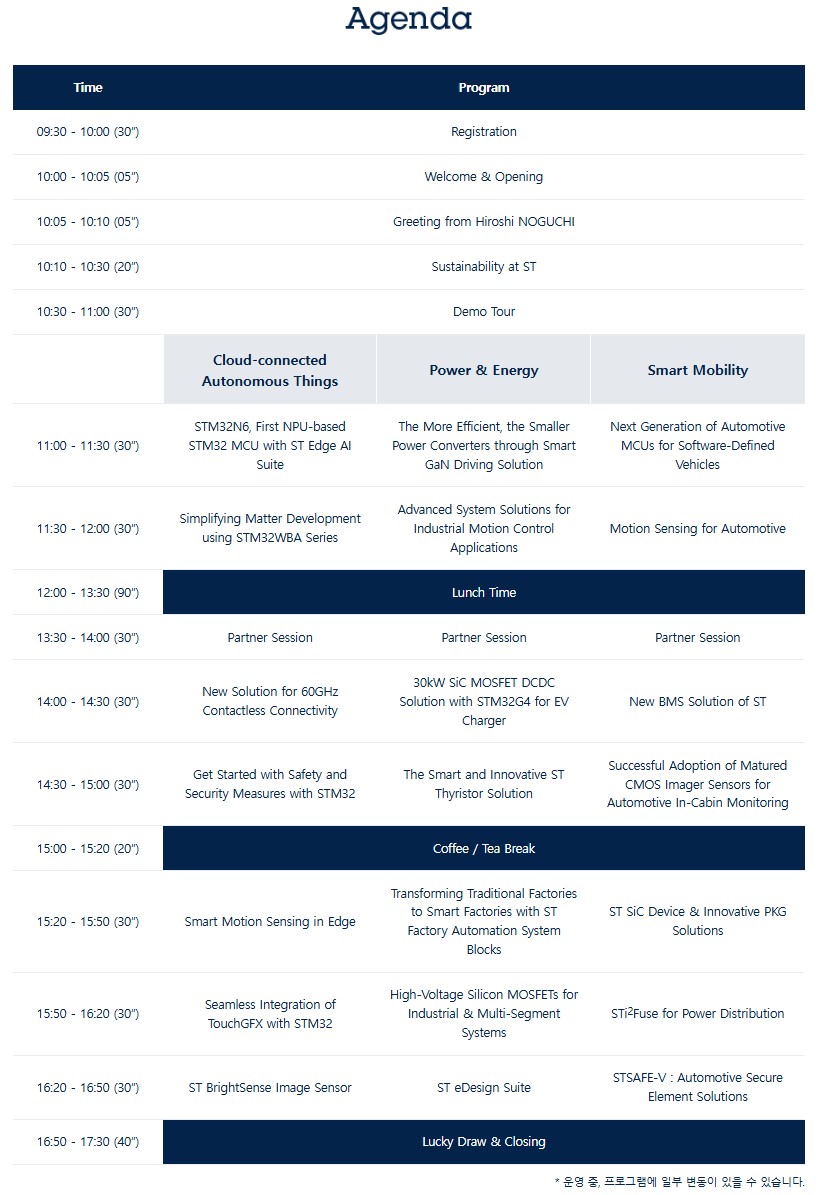 Agenda

| Time | Program | | |
|---|---|---|---|
| 09:30 - 10:00 (30") | Registration | | |
| 10:00 - 10:05 (05") | Welcome & Opening | | |
| 10:05 - 10:10 (05") | Greeting from Hiroshi NOGUCHI | | |
| 10:10 - 10:30 (20") | Sustainability at ST | | |
| 10:30 - 11:00 (30") | Demo Tour | | |
| | Cloud-connected Autonomous Things | Power & Energy | Smart Mobility |
| 11:00 - 11:30 (30") | STM32N6, First NPU-based STM32 MCU with ST Edge AI Suite | The More Efficient, the Smaller Power Converters through Smart GaN Driving Solution | Next Generation of Automotive MCUs for Software-Defined Vehicles |
| 11:30 - 12:00 (30") | Simplifying Matter Development using STM32WBA Series | Advanced System Solutions for Industrial Motion Control Applications | Motion Sensing for Automotive |
| 12:00 - 13:30 (90") | Lunch Time | | |
| 13:30 - 14:00 (30") | Partner Session | Partner Session | Partner Session |
| 14:00 - 14:30 (30") | New Solution for 60GHz Contactless Connectivity | 30kW SiC MOSFET DCDC Solution with STM32G4 for EV Charger | New BMS Solution of ST |
| 14:30 - 15:00 (30") | Get Started with Safety and Security Measures with STM32 | The Smart and Innovative ST Thyristor Solution | Successful Adoption of Matured CMOS Imager Sensors for Automotive In-Cabin Monitoring |
| 15:00 - 15:20 (20") | Coffee / Tea Break | | |
| 15:20 - 15:50 (30") | Smart Motion Sensing in Edge | Transforming Traditional Factories to Smart Factories with ST Factory Automation System Blocks | ST SiC Device & Innovative PKG Solutions |
| 15:50 - 16:20 (30") | Seamless Integration of TouchGFX with STM32 | High-Voltage Silicon MOSFETs for Industrial & Multi-Segment Systems | STi$^2$Fuse for Power Distribution |
| 16:20 - 16:50 (30") | ST BrightSense Image Sensor | ST eDesign Suite | STSAFE-V : Automotive Secure Element Solutions |
| 16:50 - 17:30 (40") | Lucky Draw & Closing | | |

* 운영 중, 프로그램에 일부 변동이 있을 수 있습니다.